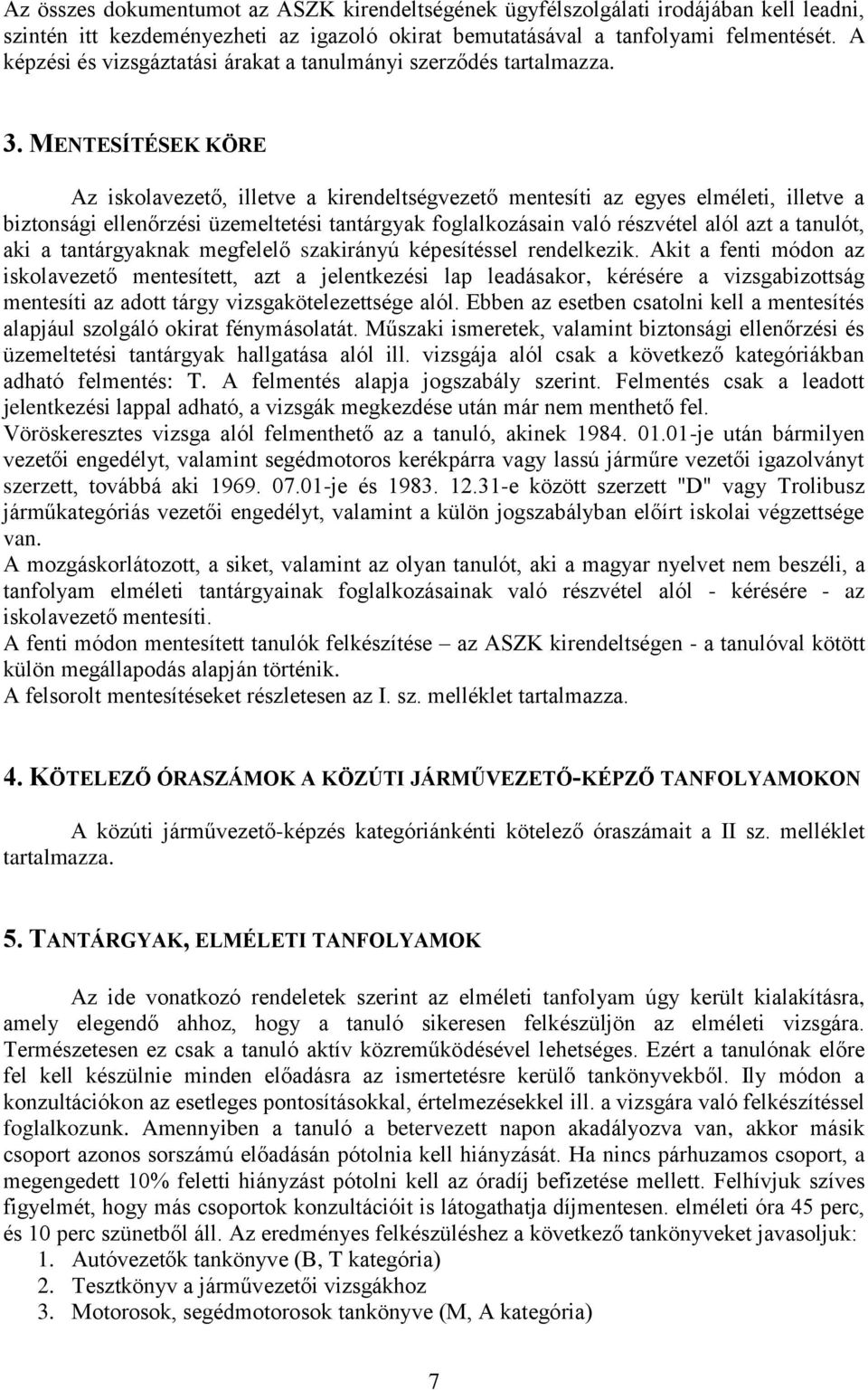 Az összes dokumentumot az ASZK kirendeltségének ügyfélszolgálati irodájában kell leadni, szintén itt kezdeményezheti az igazoló okirat bemutatásával a tanfolyami felmentését. A képzési és vizsgáztatási árakat a tanulmányi szerződés tartalmazza.

3. MENTESÍTÉSEK KÖRE

Az iskolavezető, illetve a kirendeltségvezető mentesíti az egyes elméleti, illetve a biztonsági ellenőrzési üzemeltetési tantárgyak foglalkozásain való részvétel alól azt a tanulót, aki a tantárgyaknak megfelelő szakirányú képesítéssel rendelkezik. Akit a fenti módon az iskolavezető mentesített, azt a jelentkezési lap leadásakor, kérésére a vizsgabizottság mentesíti az adott tárgy vizsgakötelezettsége alól. Ebben az esetben csatolni kell a mentesítés alapjául szolgáló okirat fénymásolatát. Műszaki ismeretek, valamint biztonsági ellenőrzési és üzemeltetési tantárgyak hallgatása alól ill. vizsgája alól csak a következő kategóriákban adható felmentés: T. A felmentés alapja jogszabály szerint. Felmentés csak a leadott jelentkezési lappal adható, a vizsgák megkezdése után már nem menthető fel.
Vöröskeresztes vizsga alól felmenthető az a tanuló, akinek 1984. 01.01-je után bármilyen vezetői engedélyt, valamint segédmotoros kerékpárra vagy lassú járműre vezetői igazolványt szerzett, továbbá aki 1969. 07.01-je és 1983. 12.31-e között szerzett "D" vagy Trolibusz járműkategóriás vezetői engedélyt, valamint a külön jogszabályban előírt iskolai végzettsége van.
A mozgáskorlátozott, a siket, valamint az olyan tanulót, aki a magyar nyelvet nem beszéli, a tanfolyam elméleti tantárgyainak foglalkozásainak való részvétel alól - kérésére - az iskolavezető mentesíti.
A fenti módon mentesített tanulók felkészítése – az ASZK kirendeltségen - a tanulóval kötött külön megállapodás alapján történik.
A felsorolt mentesítéseket részletesen az I. sz. melléklet tartalmazza.

4. KÖTELEZŐ ÓRASZÁMOK A KÖZÚTI JÁRMŰVEZETŐ-KÉPZŐ TANFOLYAMOKON

A közúti járművezető-képzés kategóriánkénti kötelező óraszámait a II sz. melléklet tartalmazza.

5. TANTÁRGYAK, ELMÉLETI TANFOLYAMOK

Az ide vonatkozó rendeletek szerint az elméleti tanfolyam úgy került kialakításra, amely elegendő ahhoz, hogy a tanuló sikeresen felkészüljön az elméleti vizsgára. Természetesen ez csak a tanuló aktív közreműködésével lehetséges. Ezért a tanulónak előre fel kell készülnie minden előadásra az ismertetésre kerülő tankönyvekből. Ily módon a konzultációkon az esetleges pontosításokkal, értelmezésekkel ill. a vizsgára való felkészítéssel foglalkozunk. Amennyiben a tanuló a betervezett napon akadályozva van, akkor másik csoport azonos sorszámú előadásán pótolnia kell hiányzását. Ha nincs párhuzamos csoport, a megengedett 10% feletti hiányzást pótolni kell az óradíj befizetése mellett. Felhívjuk szíves figyelmét, hogy más csoportok konzultációit is látogathatja díjmentesen. elméleti óra 45 perc, és 10 perc szünetből áll. Az eredményes felkészüléshez a következő tankönyveket javasoljuk:
1. Autóvezetők tankönyve (B, T kategória)
2. Tesztkönyv a járművezetői vizsgákhoz
3. Motorosok, segédmotorosok tankönyve (M, A kategória)

7